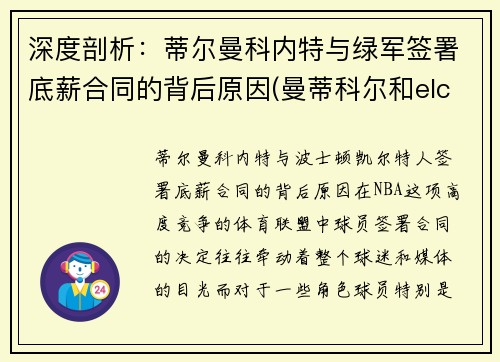 深度剖析：蒂尔曼科内特与绿军签署底薪合同的背后原因(曼蒂科尔和elc

蒂尔曼科内特与波士顿凯尔特人签署底薪合同的背后原因在NBA这项高度竞争的体育联盟中球员签署合同的决定往往牵动着整个球迷和媒体的目光而对于一些角色球员特别是

24